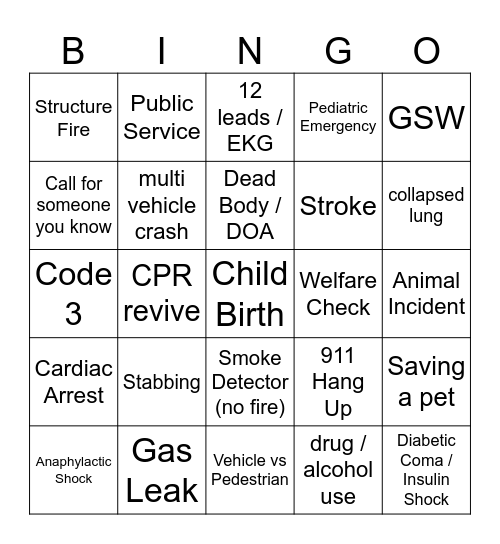 | B | I | N | G | O |
|---|---|---|---|---|
| Structure Fire | Public Service | 12 leads / EKG | Pediatric Emergency | GSW |
| Call for someone you know | multi vehicle crash | Dead Body / DOA | Stroke | collapsed lung |
| Code 3 | CPR revive | Child Birth | Welfare Check | Animal Incident |
| Cardiac Arrest | Stabbing | Smoke Detector (no fire) | 911 Hang Up | Saving a pet |
| Anaphylactic Shock | Gas Leak | Vehicle vs Pedestrian | drug / alcohol use | Diabetic Coma / Insulin Shock |